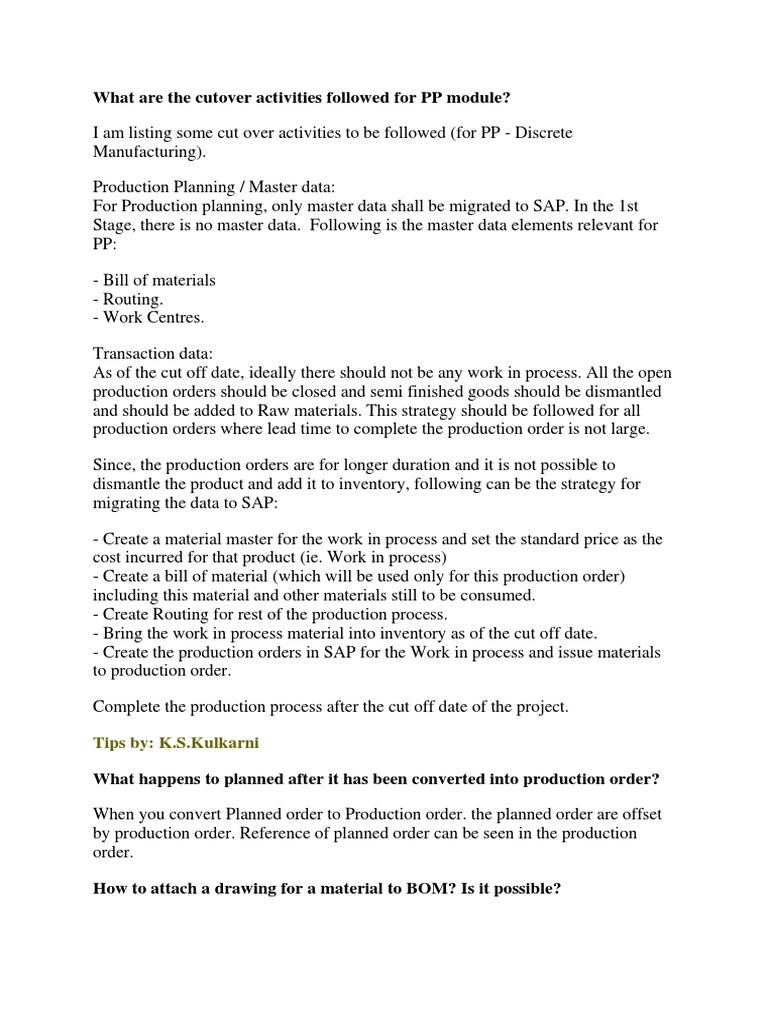 What are the cutover activities followed for PP module?

I am listing some cut over activities to be followed (for PP - Discrete Manufacturing).

Production Planning / Master data:
For Production planning, only master data shall be migrated to SAP. In the 1st Stage, there is no master data. Following is the master data elements relevant for PP:

- Bill of materials
- Routing.
- Work Centres.

Transaction data:
As of the cut off date, ideally there should not be any work in process. All the open production orders should be closed and semi finished goods should be dismantled and should be added to Raw materials. This strategy should be followed for all production orders where lead time to complete the production order is not large.

Since, the production orders are for longer duration and it is not possible to dismantle the product and add it to inventory, following can be the strategy for migrating the data to SAP:

- Create a material master for the work in process and set the standard price as the cost incurred for that product (ie. Work in process)
- Create a bill of material (which will be used only for this production order) including this material and other materials still to be consumed.
- Create Routing for rest of the production process.
- Bring the work in process material into inventory as of the cut off date.
- Create the production orders in SAP for the Work in process and issue materials to production order.

Complete the production process after the cut off date of the project.

Tips by: K.S.Kulkarni

What happens to planned after it has been converted into production order?

When you convert Planned order to Production order. the planned order are offset by production order. Reference of planned order can be seen in the production order.

How to attach a drawing for a material to BOM? Is it possible?